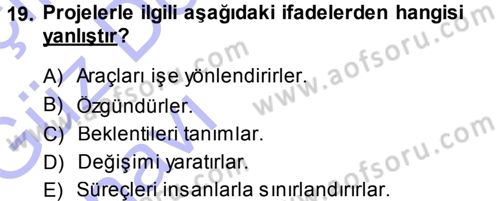 19. Projelerle ilgili aşağıdaki ifadelerden hangisi yanlıştır?

A) Araçları işe yönlendirirler.
B) Özgündürler.
C) Beklentileri tanımlar.
D) Değişimi yaratırlar.
E) Süreçleri insanlarla sınırlandırırlar.

www.aofsoru.com
www.aofsoru.com
www.aofsoru.com